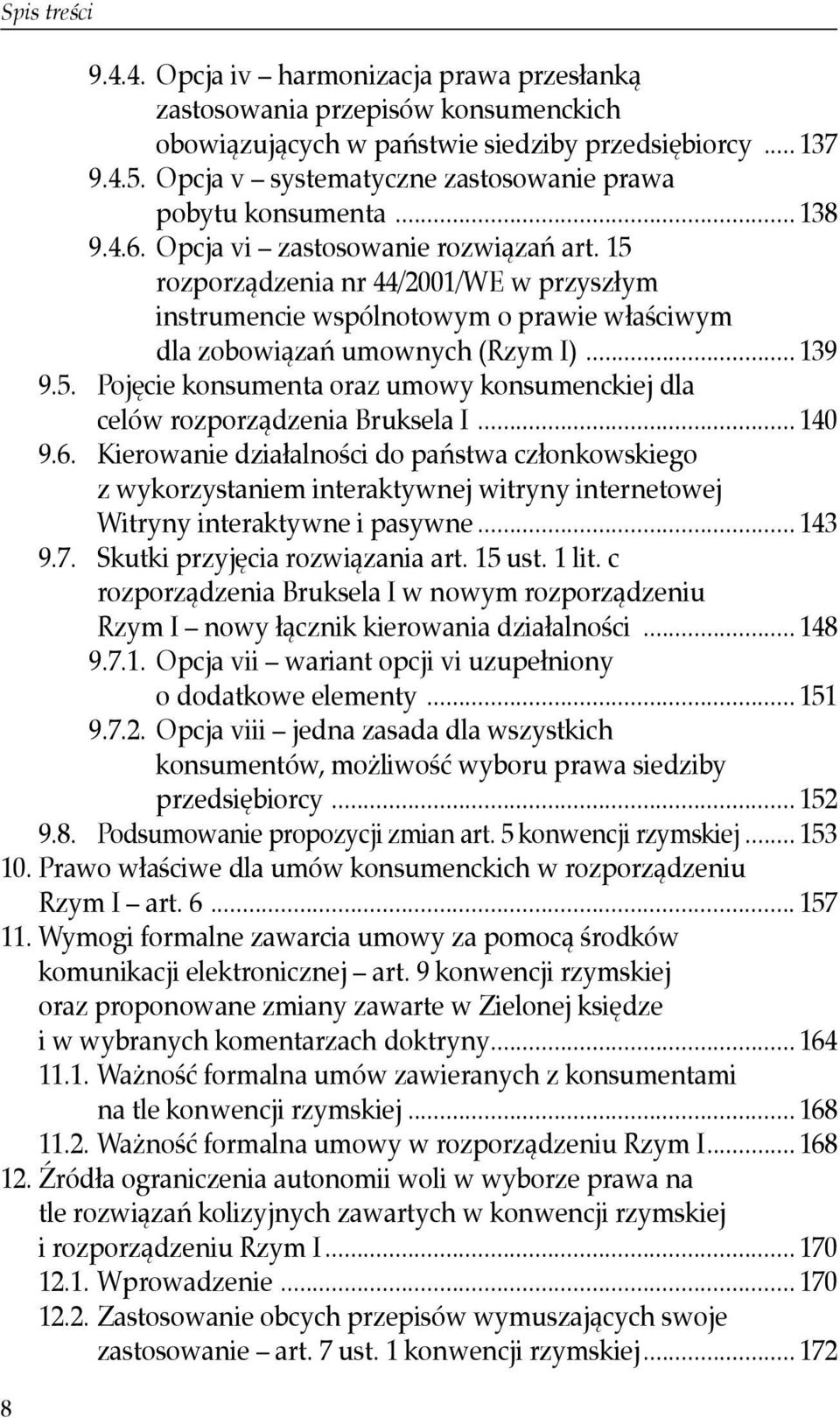 Spis treści

9.4.4. Opcja iv – harmonizacja prawa przesłanką zastosowania przepisów konsumenckich obowiązujących w państwie siedziby przedsiębiorcy ..... 137
9.4.5. Opcja v – systematyczne zastosowanie prawa pobytu konsumenta ..... 138
9.4.6. Opcja vi – zastosowanie rozwiązań art. 15 rozporządzenia nr 44/2001/WE w przyszłym instrumencie wspólnotowym o prawie właściwym dla zobowiązań umownych (Rzym I) ..... 139
9.5. Pojęcie konsumenta oraz umowy konsumenckiej dla celów rozporządzenia Bruksela I ..... 140
9.6. Kierowanie działalności do państwa członkowskiego z wykorzystaniem interaktywnej witryny internetowej Witryny interaktywne i pasywne ..... 143
9.7. Skutki przyjęcia rozwiązania art. 15 ust. 1 lit. c rozporządzenia Bruksela I w nowym rozporządzeniu Rzym I – nowy łącznik kierowania działalności ..... 148
9.7.1. Opcja vii – wariant opcji vi uzupełniony o dodatkowe elementy ..... 151
9.7.2. Opcja viii – jedna zasada dla wszystkich konsumentów, możliwość wyboru prawa siedziby przedsiębiorcy ..... 152
9.8. Podsumowanie propozycji zmian art. 5 konwencji rzymskiej ..... 153
10. Prawo właściwe dla umów konsumenckich w rozporządzeniu Rzym I – art. 6 ..... 157
11. Wymogi formalne zawarcia umowy za pomocą środków komunikacji elektronicznej – art. 9 konwencji rzymskiej oraz proponowane zmiany zawarte w Zielonej księdze i w wybranych komentarzach doktryny ..... 164
11.1. Ważność formalna umów zawieranych z konsumentami na tle konwencji rzymskiej ..... 168
11.2. Ważność formalna umowy w rozporządzeniu Rzym I ..... 168
12. Źródła ograniczenia autonomii woli w wyborze prawa na tle rozwiązań kolizyjnych zawartych w konwencji rzymskiej i rozporządzeniu Rzym I ..... 170
12.1. Wprowadzenie ..... 170
12.2. Zastosowanie obcych przepisów wymuszających swoje zastosowanie – art. 7 ust. 1 konwencji rzymskiej ..... 172

8